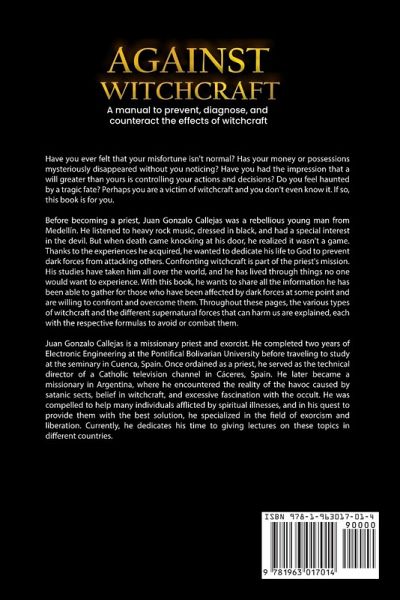 AGAINST WITCHCRAFT

A manual to prevent, diagnose, and counteract the effects of witchcraft

Have you ever felt that your misfortune isn't normal? Has your money or possessions mysteriously disappeared without you noticing? Have you had the impression that a will greater than yours is controlling your actions and decisions? Do you feel haunted by a tragic fate? Perhaps you are a victim of witchcraft and you don't even know it. If so, this book is for you.

Before becoming a priest, Juan Gonzalo Callejas was a rebellious young man from Medellín. He listened to heavy rock music, dressed in black, and had a special interest in the devil. But when death came knocking at his door, he realized it wasn't a game. Thanks to the experiences he acquired, he wanted to dedicate his life to God to prevent dark forces from attacking others. Confronting witchcraft is part of the priest's mission. His studies have taken him all over the world, and he has lived through things no one would want to experience. With this book, he wants to share all the information he has been able to gather for those who have been affected by dark forces at some point and are willing to confront and overcome them. Throughout these pages, the various types of witchcraft and the different supernatural forces that can harm us are explained, each with the respective formulas to avoid or combat them.

Juan Gonzalo Callejas is a missionary priest and exorcist. He completed two years of Electronic Engineering at the Pontifical Bolivarian University before traveling to study at the seminary in Cuenca, Spain. Once ordained as a priest, he served as the technical director of a Catholic television channel in Cáceres, Spain. He later became a missionary in Argentina, where he encountered the reality of the havoc caused by satanic sects, belief in witchcraft, and excessive fascination with the occult. He was compelled to help many individuals afflicted by spiritual illnesses, and in his quest to provide them with the best solution, he specialized in the field of exorcism and liberation. Currently, he dedicates his time to giving lectures on these topics in different countries.

ISBN 978-1-963017-01-4
90000
9 781963 017014